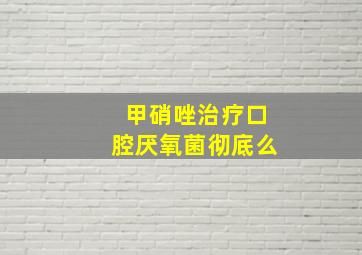 甲硝唑治疗口腔厌氧菌彻底么